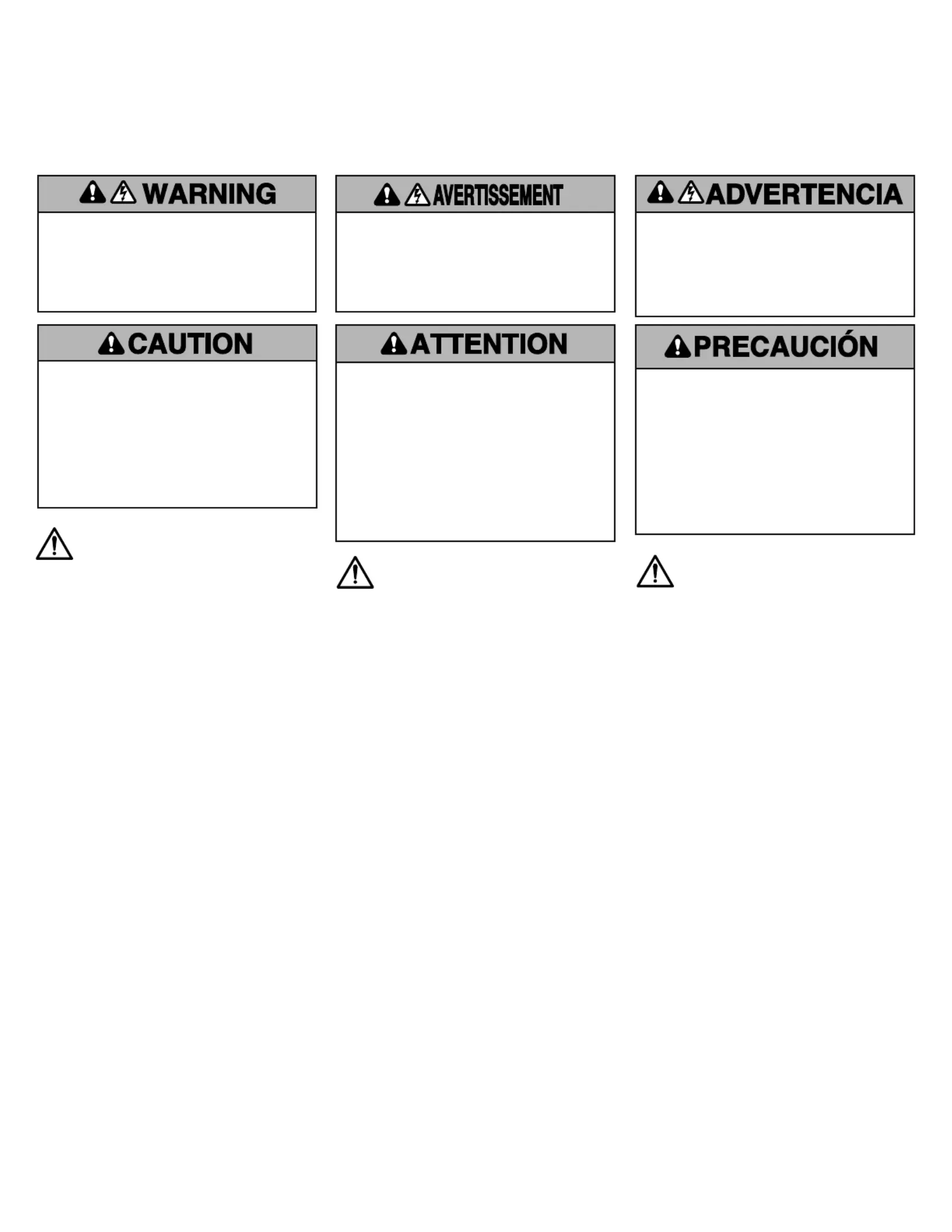 WARNING

CAUTION

AVERTISSEMENT

ATTENTION

ADVERTENCIA

PRECAUCIÓN